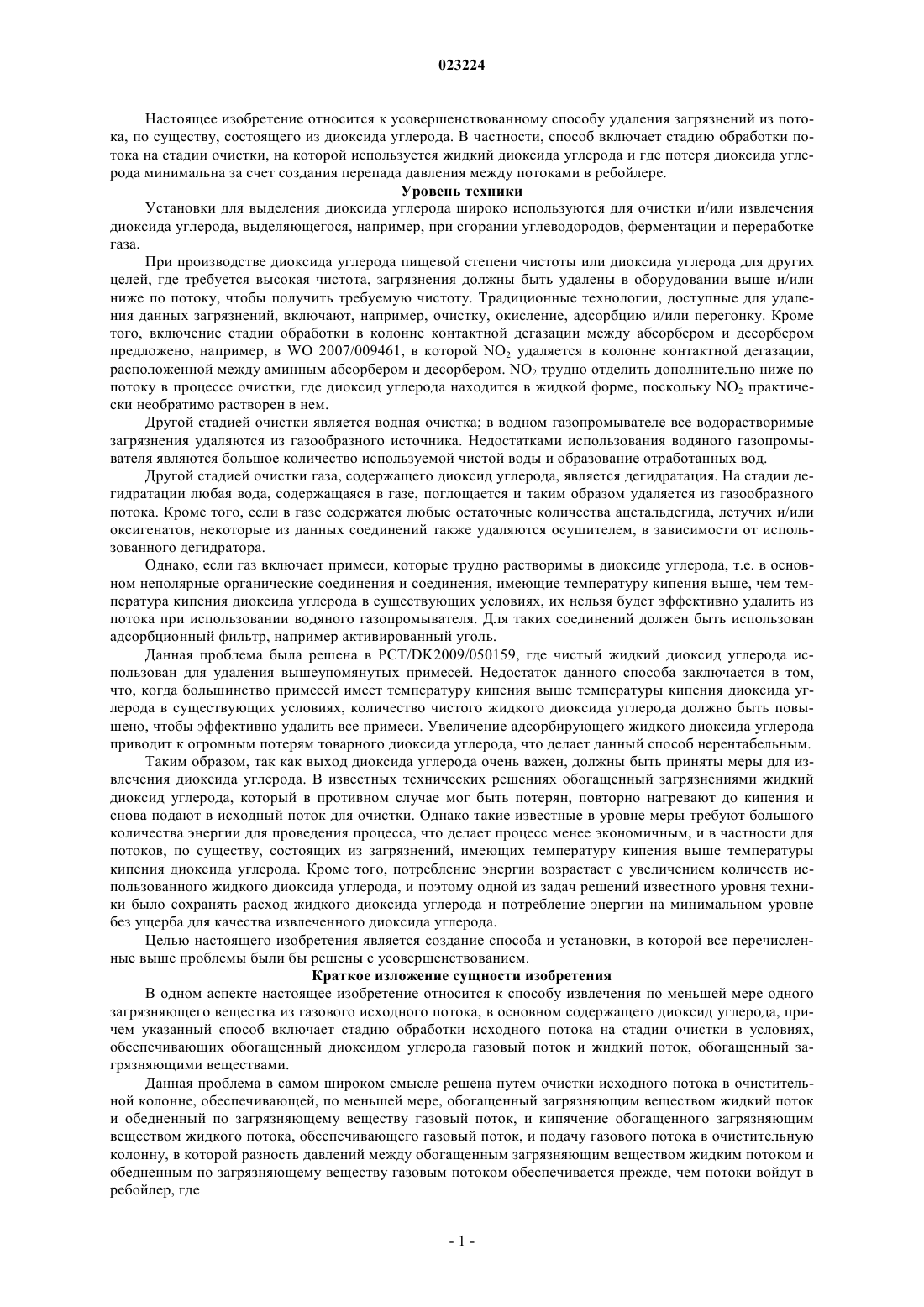 023224

Настоящее изобретение относится к усовершенствованному способу удаления загрязнений из потока, по существу, состоящего из диоксида углерода. В частности, способ включает стадию обработки потока на стадии очистки, на которой используется жидкий диоксида углерода и где потеря диоксида углерода минимальна за счет создания перепада давления между потоками в ребойлере.

Уровень техники

Установки для выделения диоксида углерода широко используются для очистки и/или извлечения диоксида углерода, выделяющегося, например, при сгорании углеводородов, ферментации и переработке газа.

При производстве диоксида углерода пищевой степени чистоты или диоксида углерода для других целей, где требуется высокая чистота, загрязнения должны быть удалены в оборудовании выше и/или ниже по потоку, чтобы получить требуемую чистоту. Традиционные технологии, доступные для удаления данных загрязнений, включают, например, очистку, окисление, адсорбцию и/или перегонку. Кроме того, включение стадии обработки в колонне контактной дегазации между абсорбером и десорбером предложено, например, в WO 2007/009461, в которой $NO_2$ удаляется в колонне контактной дегазации, расположенной между аминным абсорбером и десорбером. $NO_2$ трудно отделить дополнительно ниже по потоку в процессе очистки, где диоксид углерода находится в жидкой форме, поскольку $NO_2$ практически необратимо растворен в нем.

Другой стадией очистки является водная очистка; в водном газопромывателе все водорастворимые загрязнения удаляются из газообразного источника. Недостатками использования водяного газопромывателя являются большое количество используемой чистой воды и образование отработанных вод.

Другой стадией очистки газа, содержащего диоксид углерода, является дегидратация. На стадии дегидратации любая вода, содержащаяся в газе, поглощается и таким образом удаляется из газообразного потока. Кроме того, если в газе содержатся любые остаточные количества ацетальдегида, летучих и/или оксигенатов, некоторые из данных соединений также удаляются осушителем, в зависимости от использованного дегидратора.

Однако, если газ включает примеси, которые трудно растворимы в диоксиде углерода, т.е. в основном неполярные органические соединения и соединения, имеющие температуру кипения выше, чем температура кипения диоксида углерода в существующих условиях, их нельзя будет эффективно удалить из потока при использовании водяного газопромывателя. Для таких соединений должен быть использован адсорбционный фильтр, например активированный уголь.

Данная проблема была решена в PCT/DK2009/050159, где чистый жидкий диоксид углерода использован для удаления вышеупомянутых примесей. Недостаток данного способа заключается в том, что, когда большинство примесей имеет температуру кипения выше температуры кипения диоксида углерода в существующих условиях, количество чистого жидкого диоксида углерода должно быть повышено, чтобы эффективно удалить все примеси. Увеличение адсорбирующего жидкого диоксида углерода приводит к огромным потерям товарного диоксида углерода, что делает данный способ нерентабельным.

Таким образом, так как выход диоксида углерода очень важен, должны быть приняты меры для извлечения диоксида углерода. В известных технических решениях обогащенный загрязнениями жидкий диоксид углерода, который в противном случае мог быть потерян, повторно нагревают до кипения и снова подают в исходный поток для очистки. Однако такие известные в уровне меры требуют большого количества энергии для проведения процесса, что делает процесс менее экономичным, и в частности для потоков, по существу, состоящих из загрязнений, имеющих температуру кипения выше температуры кипения диоксида углерода. Кроме того, потребление энергии возрастает с увеличением количеств использованного жидкого диоксида углерода, и поэтому одной из задач решений известного уровня техники было сохранять расход жидкого диоксида углерода и потребление энергии на минимальном уровне без ущерба для качества извлеченного диоксида углерода.

Целью настоящего изобретения является создание способа и установки, в которой все перечисленные выше проблемы были бы решены с усовершенствованием.

Краткое изложение сущности изобретения

В одном аспекте настоящее изобретение относится к способу извлечения по меньшей мере одного загрязняющего вещества из газового исходного потока, в основном содержащего диоксид углерода, причем указанный способ включает стадию обработки исходного потока на стадии очистки в условиях, обеспечивающих обогащенный диоксидом углерода газовый поток и жидкий поток, обогащенный загрязняющими веществами.

Данная проблема в самом широком смысле решена путем очистки исходного потока в очистительной колонне, обеспечивающей, по меньшей мере, обогащенный загрязняющим веществом жидкий поток и обедненный по загрязняющему веществу газовый поток, и кипячение обогащенного загрязняющим веществом жидкого потока, обеспечивающего газовый поток, и подачу газового потока в очистительную колонну, в которой разность давлений между обогащенным загрязняющим веществом жидким потоком и обедненным по загрязняющему веществу газовым потоком обеспечивается прежде, чем потоки войдут в ребойлер, где

- 1 -